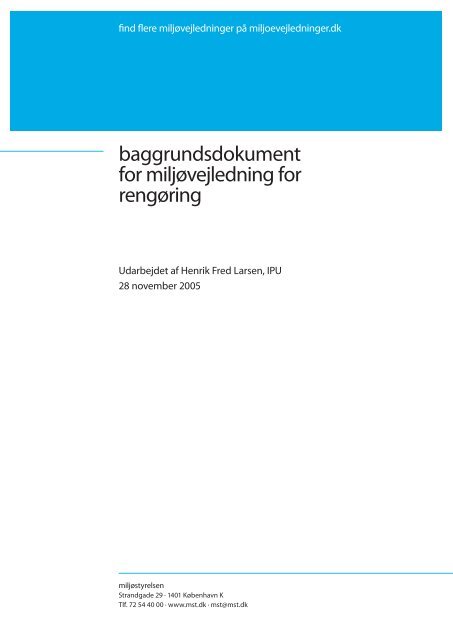 find flere miljøvejledninger på miljoevejledninger.dk

baggrundsdokument for miljøvejledning for rengøring

Udarbejdet af Henrik Fred Larsen, IPU
28 november 2005

miljøstyrelsen
Strandgade 29 · 1401 København K
Tlf. 72 54 40 00 · www.mst.dk · mst@mst.dk